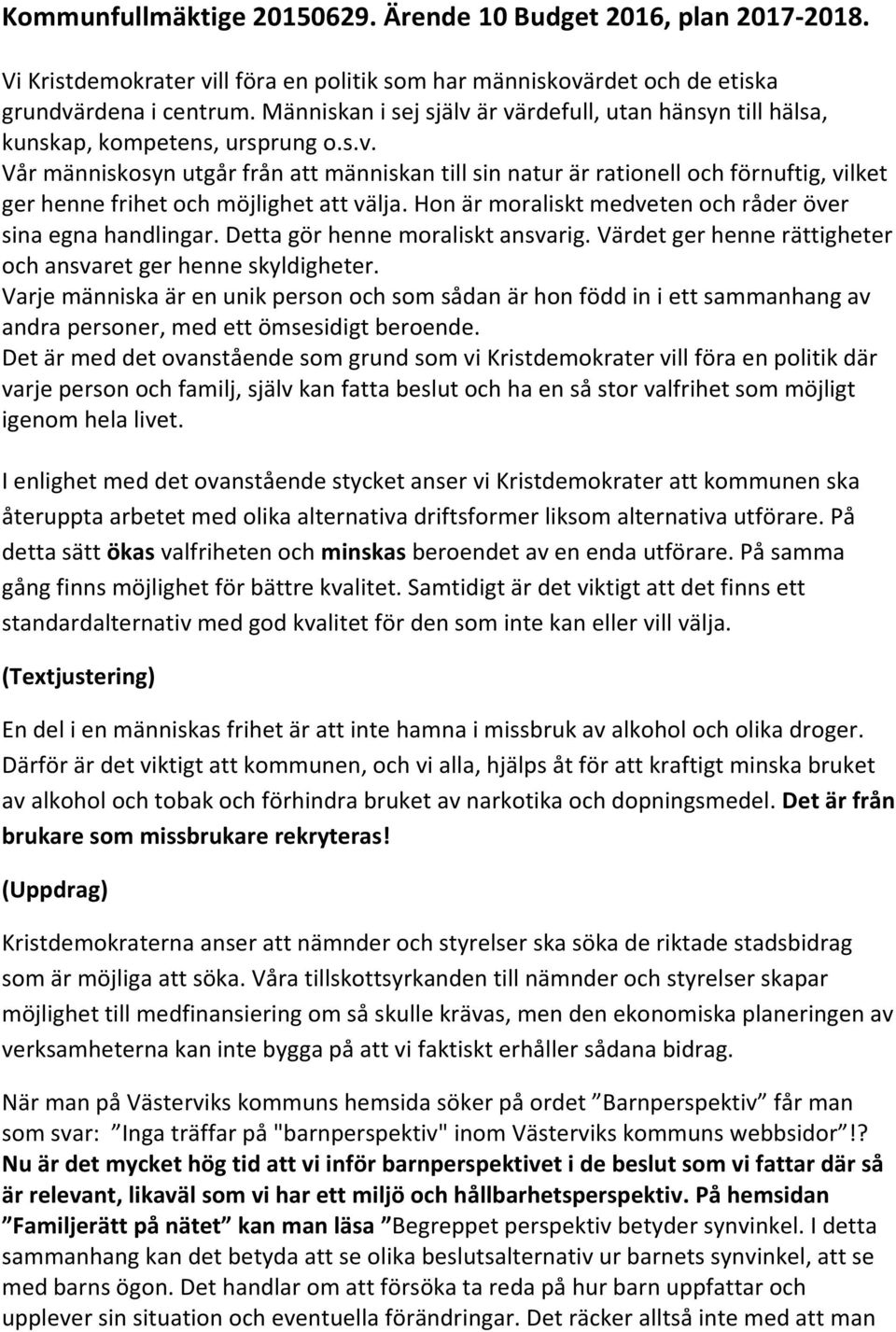 Kommunfullmäktige 20150629. Ärende 10 Budget 2016, plan 2017-2018.

Vi Kristdemokrater vill föra en politik som har människovärdet och de etiska grundvärdena i centrum. Människan i sej själv är värdefull, utan hänsyn till hälsa, kunskap, kompetens, ursprung o.s.v.
Vår människosyn utgår från att människan till sin natur är rationell och förnuftig, vilket ger henne frihet och möjlighet att välja. Hon är moraliskt medveten och råder över sina egna handlingar. Detta gör henne moraliskt ansvarig. Värdet ger henne rättigheter och ansvaret ger henne skyldigheter.
Varje människa är en unik person och som sådan är hon född in i ett sammanhang av andra personer, med ett ömsesidigt beroende.
Det är med det ovanstående som grund som vi Kristdemokrater vill föra en politik där varje person och familj, själv kan fatta beslut och ha en så stor valfrihet som möjligt igenom hela livet.

I enlighet med det ovanstående stycket anser vi Kristdemokrater att kommunen ska återuppta arbetet med olika alternativa driftsformer liksom alternativa utförare. På detta sätt ökas valfriheten och minskas beroendet av en enda utförare. På samma gång finns möjlighet för bättre kvalitet. Samtidigt är det viktigt att det finns ett standardalternativ med god kvalitet för den som inte kan eller vill välja.

(Textjustering)

En del i en människas frihet är att inte hamna i missbruk av alkohol och olika droger. Därför är det viktigt att kommunen, och vi alla, hjälps åt för att kraftigt minska bruket av alkohol och tobak och förhindra bruket av narkotika och dopningsmedel. Det är från brukare som missbrukare rekryteras!

(Uppdrag)

Kristdemokraterna anser att nämnder och styrelser ska söka de riktade stadsbidrag som är möjliga att söka. Våra tillskottsyrkanden till nämnder och styrelser skapar möjlighet till medfinansiering om så skulle krävas, men den ekonomiska planeringen av verksamheterna kan inte bygga på att vi faktiskt erhåller sådana bidrag.

När man på Västerviks kommuns hemsida söker på ordet ”Barnperspektiv” får man som svar: ”Inga träffar på "barnperspektiv" inom Västerviks kommuns webbsidor”!?
Nu är det mycket hög tid att vi inför barnperspektivet i de beslut som vi fattar där så är relevant, likaväl som vi har ett miljö och hållbarhetsperspektiv. På hemsidan ”Familjerätt på nätet” kan man läsa ”Begreppet perspektiv betyder synvinkel. I detta sammanhang kan det betyda att se olika beslutsalternativ ur barnets synvinkel, att se med barns ögon. Det handlar om att försöka ta reda på hur barn uppfattar och upplever sin situation och eventuella förändringar. Det räcker alltså inte med att man